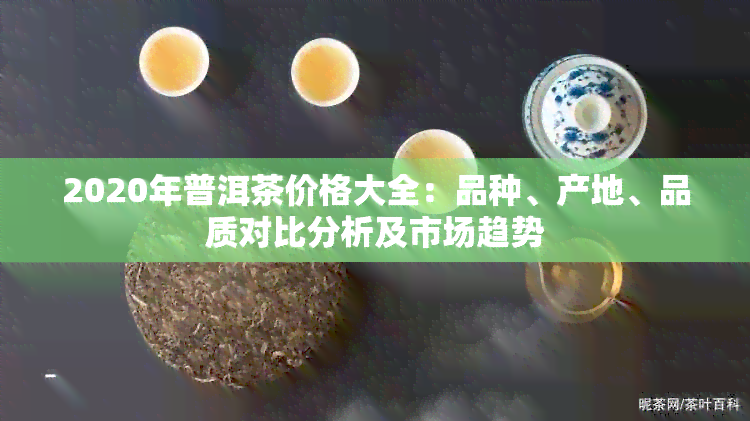 2020年普洱茶价格大全：品种、产地、品质对比分析及市场趋势

昵茶网/茶叶百科